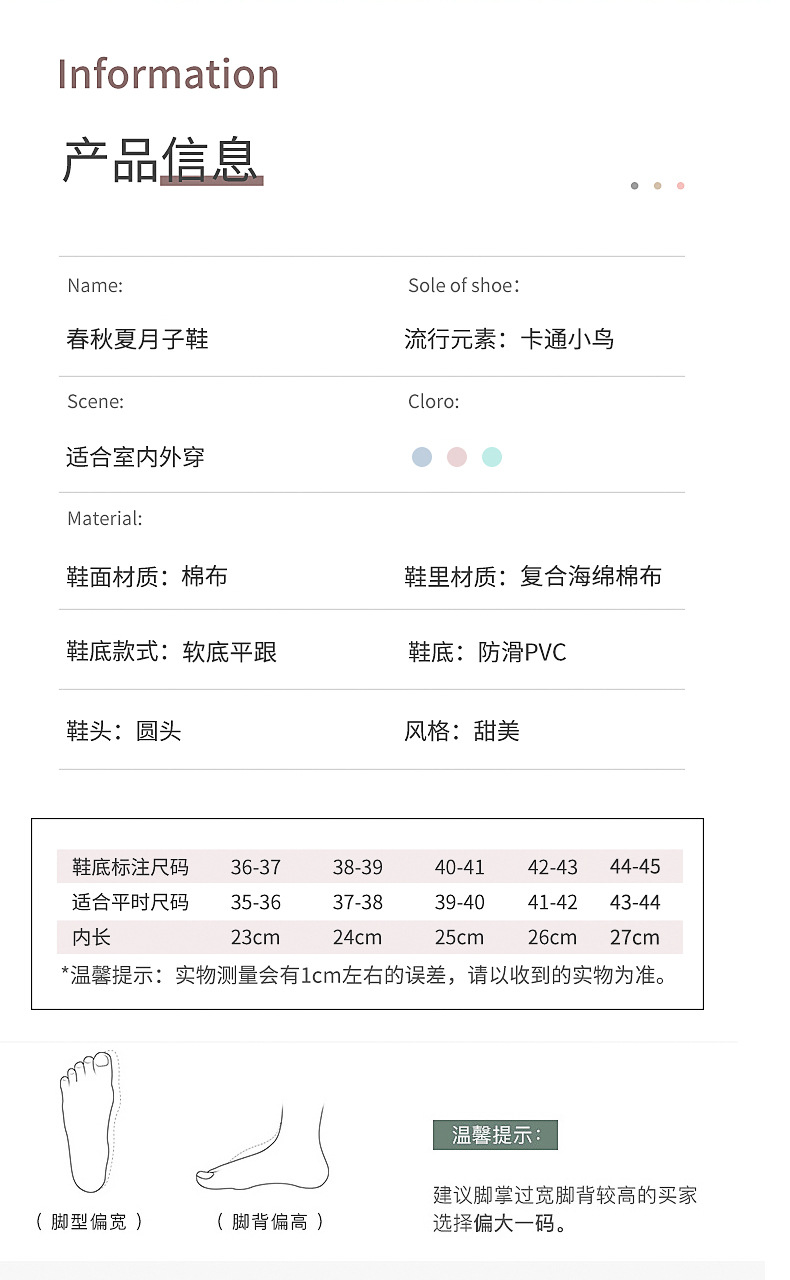 Information

产品信息

Name:

春秋夏月子鞋

Sole of shoe：

流行元素：卡通小鸟

Scene:

适合室内外穿

Cloro:

Material:

鞋面材质：棉布

鞋里材质：复合海绵棉布

鞋底款式：软底平跟

鞋底：防滑PVC

鞋头：圆头

风格：甜美

| 鞋底标注尺码 | 36-37 | 38-39 | 40-41 | 42-43 | 44-45 |
|---|---|---|---|---|---|
| 适合平时尺码 | 35-36 | 37-38 | 39-40 | 41-42 | 43-44 |
| 内长 | 23cm | 24cm | 25cm | 26cm | 27cm |

*温馨提示：实物测量会有1cm左右的误差，请以收到的实物为准。

（ 脚型偏宽 ）

（ 脚背偏高 ）

温馨提示：

建议脚掌过宽脚背较高的买家选择偏大一码。